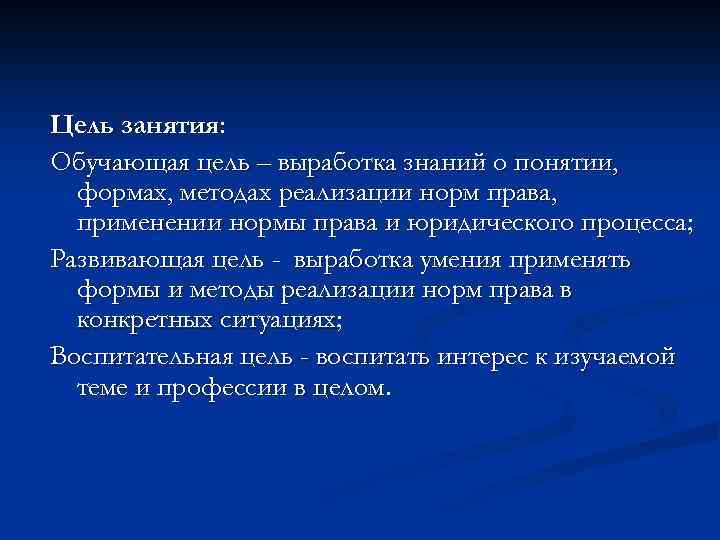 Цель занятия:

Обучающая цель – выработка знаний о понятии, формах, методах реализации норм права, применении нормы права и юридического процесса;

Развивающая цель - выработка умения применять формы и методы реализации норм права в конкретных ситуациях;

Воспитательная цель - воспитать интерес к изучаемой теме и профессии в целом.